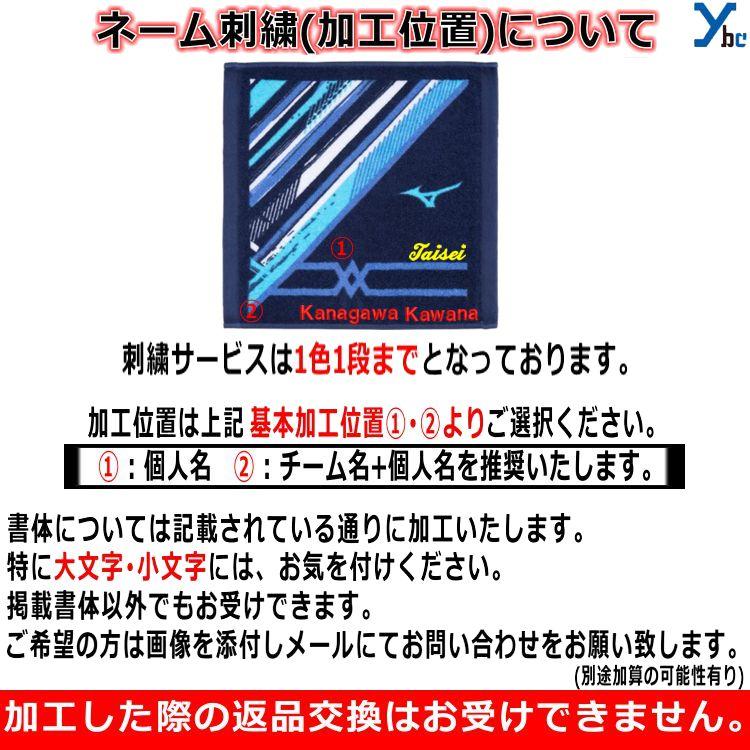 ネーム刺繍(加工位置)について

Ybc

①
Taisei
②
Kanagawa Kawana

刺繍サービスは1色1段までとなっております。

加工位置は上記 基本加工位置①・②よりご選択ください。
①：個人名　②：チーム名+個人名を推奨いたします。

書体については記載されている通りに加工いたします。
特に大文字・小文字には、お気を付けください。
掲載書体以外でもお受けできます。
ご希望の方は画像を添付しメールにてお問い合わせをお願い致します。
(別途加算の可能性有り)

加工した際の返品交換はお受けできません。